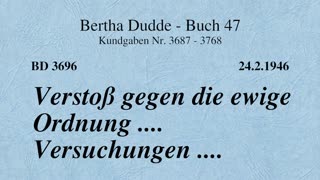 Bertha Dudde - Buch 47
Kundgaben Nr. 3687 - 3768

BD 3696

24.2.1946

Verstoß gegen die ewige Ordnung .... Versuchungen ....